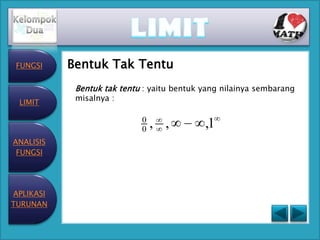 Kelompok Dua

LIMIT

I MATH

FUNGSI

LIMIT

ANALISIS FUNGSI

APLIKASI TURUNAN

Bentuk Tak Tentu

Bentuk tak tentu : yaitu bentuk yang nilainya sembarang misalnya :

$\frac{0}{0}, \frac{\infty}{\infty}, \infty - \infty, 1^{\infty}$